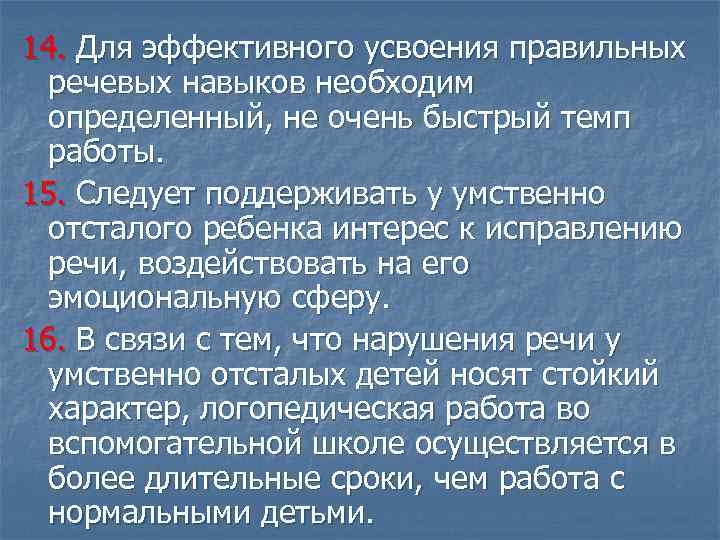 14. Для эффективного усвоения правильных речевых навыков необходим определенный, не очень быстрый темп работы.

15. Следует поддерживать у умственно отсталого ребенка интерес к исправлению речи, воздействовать на его эмоциональную сферу.

16. В связи с тем, что нарушения речи у умственно отсталых детей носят стойкий характер, логопедическая работа во вспомогательной школе осуществляется в более длительные сроки, чем работа с нормальными детьми.